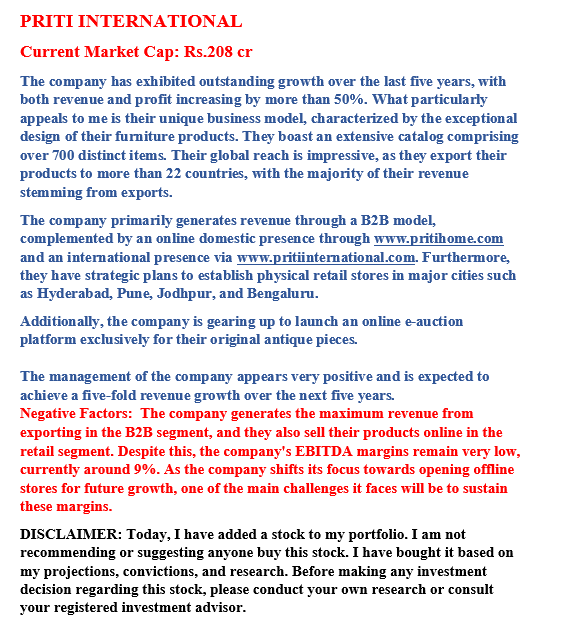 PRITI INTERNATIONAL

Current Market Cap: Rs.208 cr

The company has exhibited outstanding growth over the last five years, with both revenue and profit increasing by more than 50%. What particularly appeals to me is their unique business model, characterized by the exceptional design of their furniture products. They boast an extensive catalog comprising over 700 distinct items. Their global reach is impressive, as they export their products to more than 22 countries, with the majority of their revenue stemming from exports.

The company primarily generates revenue through a B2B model, complemented by an online domestic presence through www.pritihome.com and an international presence via www.pritiinternational.com. Furthermore, they have strategic plans to establish physical retail stores in major cities such as Hyderabad, Pune, Jodhpur, and Bengaluru.

Additionally, the company is gearing up to launch an online e-auction platform exclusively for their original antique pieces.

The management of the company appears very positive and is expected to achieve a five-fold revenue growth over the next five years.
Negative Factors: The company generates the maximum revenue from exporting in the B2B segment, and they also sell their products online in the retail segment. Despite this, the company's EBITDA margins remain very low, currently around 9%. As the company shifts its focus towards opening offline stores for future growth, one of the main challenges it faces will be to sustain these margins.

DISCLAIMER: Today, I have added a stock to my portfolio. I am not recommending or suggesting anyone buy this stock. I have bought it based on my projections, convictions, and research. Before making any investment decision regarding this stock, please conduct your own research or consult your registered investment advisor.